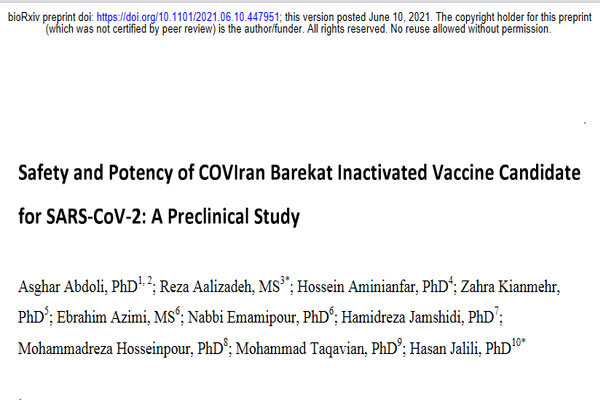 bioRxiv preprint doi: https://doi.org/10.1101/2021.06.10.447951; this version posted June 10, 2021. The copyright holder for this preprint (which was not certified by peer review) is the author/funder. All rights reserved. No reuse allowed without permission.

Safety and Potency of COVIran Barekat Inactivated Vaccine Candidate for SARS-CoV-2: A Preclinical Study

Asghar Abdoli, PhD$^{1, 2}$; Reza Aalizadeh, MS$^{3*}$; Hossein Aminianfar, PhD$^{4}$; Zahra Kianmehr, PhD$^{5}$; Ebrahim Azimi, MS$^{6}$; Nabbi Emamipour, PhD$^{6}$; Hamidreza Jamshidi, PhD$^{7}$; Mohammadreza Hosseinpour, PhD$^{8}$; Mohammad Taqavian, PhD$^{9}$; Hasan Jalili, PhD$^{10*}$